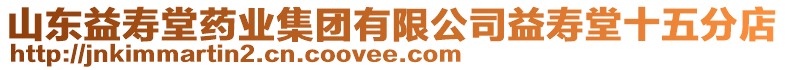 山东益寿堂药业集团有限公司益寿堂十五分店
http://jnkimmartin2.cn.coovee.com